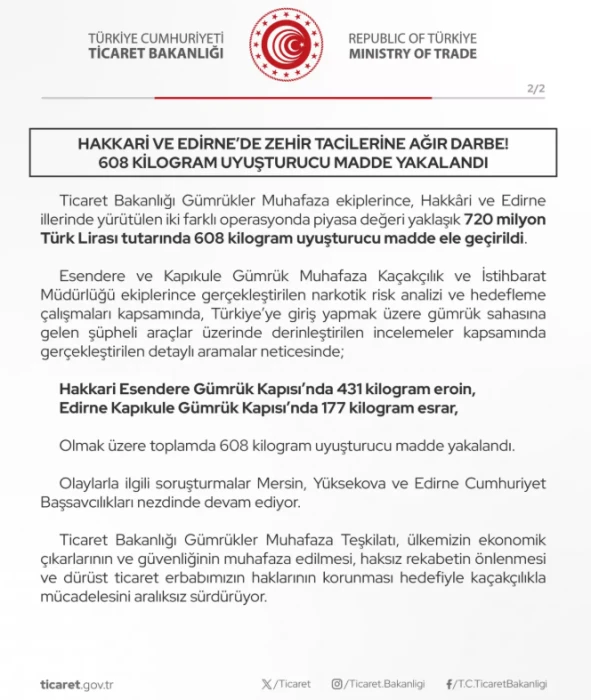 TÜRKİYE CUMHURİYETİ
TİCARET BAKANLIĞI

REPUBLIC OF TÜRKİYE
MINISTRY OF TRADE

2/2

HAKKARİ VE EDİRNE'DE ZEHİR TACİLERİNE AĞIR DARBE!
608 KİLOGRAM UYUŞTURUCU MADDE YAKALANDI

Ticaret Bakanlığı Gümrükler Muhafaza ekiplerince, Hakkâri ve Edirne illerinde yürütülen iki farklı operasyonda piyasa değeri yaklaşık 720 milyon Türk Lirası tutarında 608 kilogram uyuşturucu madde ele geçirildi.

Esendere ve Kapıkule Gümrük Muhafaza Kaçakçılık ve İstihbarat Müdürlüğü ekiplerince gerçekleştirilen narkotik risk analizi ve hedefleme çalışmaları kapsamında, Türkiye'ye giriş yapmak üzere gümrük sahasına gelen şüpheli araçlar üzerinde derinleştirilen incelemeler kapsamında gerçekleştirilen detaylı aramalar neticesinde;

Hakkari Esendere Gümrük Kapısı'nda 431 kilogram eroin,
Edirne Kapıkule Gümrük Kapısı'nda 177 kilogram esrar,

Olmak üzere toplamda 608 kilogram uyuşturucu madde yakalandı.

Olaylarla ilgili soruşturmalar Mersin, Yüksekova ve Edirne Cumhuriyet Başsavcılıkları nezdinde devam ediyor.

Ticaret Bakanlığı Gümrükler Muhafaza Teşkilatı, ülkemizin ekonomik çıkarlarının ve güvenliğinin muhafaza edilmesi, haksız rekabetin önlenmesi ve dürüst ticaret erbabımızın haklarının korunması hedefiyle kaçakçılıkla mücadelesini aralıksız sürdürüyor.

ticaret.gov.tr
/Ticaret
/Ticaret.Bakanligi
/T.C.TicaretBakanligi